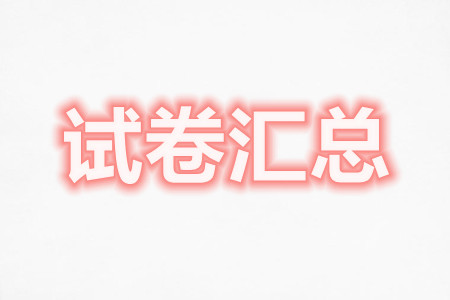 试卷汇总